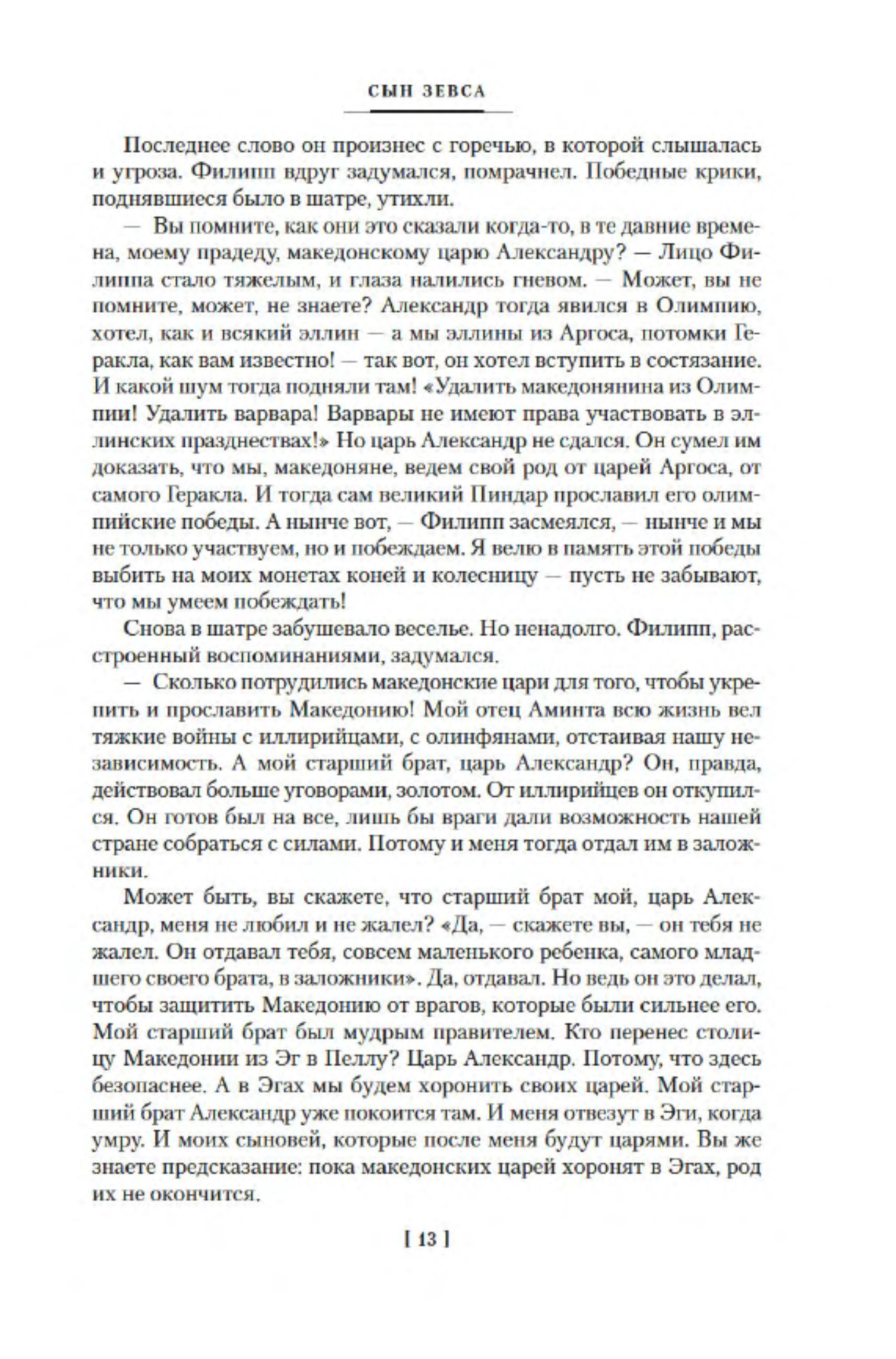 СЫН ЗЕВСА

Последнее слово он произнес с горечью, в которой слышалась и угроза. Филипп вдруг задумался, помрачнел. Победные крики, поднявшиеся было в шатре, утихли.

— Вы помните, как они это сказали когда-то, в те давние времена, моему прадеду, македонскому царю Александру? — Лицо Филиппа стало тяжелым, и глаза налились гневом. — Может, вы не помните, может, не знаете? Александр тогда явился в Олимпию, хотел, как и всякий эллин — а мы эллины из Аргоса, потомки Геракла, как вам известно! — так вот, он хотел вступить в состязание. И какой шум тогда подняли там! «Удалить македонянина из Олимпии! Удалить варвара! Варвары не имеют права участвовать в эллинских празднествах!» Но царь Александр не сдался. Он сумел им доказать, что мы, македоняне, ведем свой род от царей Аргоса, от самого Геракла. И тогда сам великий Пиндар прославил его олимпийские победы. А нынче вот, — Филипп засмеялся, — нынче и мы не только участвуем, но и побеждаем. Я велю в память этой победы выбить на моих монетах коней и колесницу — пусть не забывают, что мы умеем побеждать!

Снова в шатре забушевало веселье. Но ненадолго. Филипп, расстроенный воспоминаниями, задумался.

— Сколько потрудились македонские цари для того, чтобы укрепить и прославить Македонию! Мой отец Аминта всю жизнь вел тяжкие войны с иллирийцами, с олинфянами, отстаивая нашу независимость. А мой старший брат, царь Александр? Он, правда, действовал больше уговорами, золотом. От иллирийцев он откупился. Он готов был на все, лишь бы враги дали возможность нашей стране собраться с силами. Потому и меня тогда отдал им в заложники.

Может быть, вы скажете, что старший брат мой, царь Александр, меня не любил и не жалел? «Да, — скажете вы, — он тебя не жалел. Он отдавал тебя, совсем маленького ребенка, самого младшего своего брата, в заложники». Да, отдавал. Но ведь он это делал, чтобы защитить Македонию от врагов, которые были сильнее его. Мой старший брат был мудрым правителем. Кто перенес столицу Македонии из Эг в Пеллу? Царь Александр. Потому, что здесь безопаснее. А в Эгах мы будем хоронить своих царей. Мой старший брат Александр уже покоится там. И меня отвезут в Эги, когда умру. И моих сыновей, которые после меня будут царями. Вы же знаете предсказание: пока македонских царей хоронят в Эгах, род их не окончится.

[ 13 ]